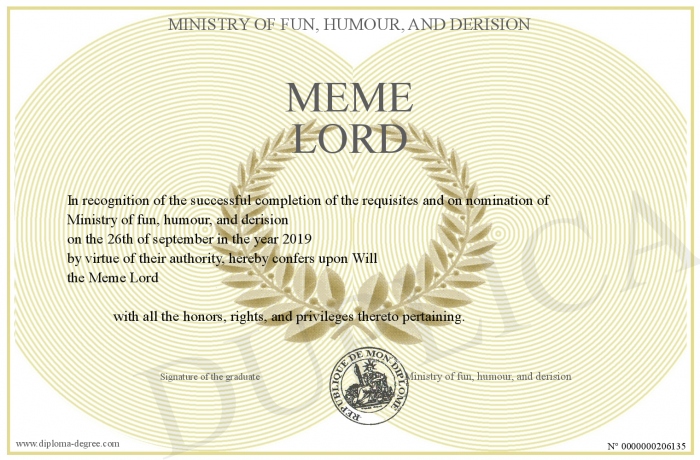 MINISTRY OF FUN, HUMOUR, AND DERISION

MEME LORD

In recognition of the successful completion of the requisites and on nomination of Ministry of fun, humour, and derision on the 26th of september in the year 2019 by virtue of their authority, hereby confers upon Will the Meme Lord

with all the honors, rights, and privileges thereto pertaining.

Signature of the graduate

REPUBLIQUE DE MON DIPLOME

Ministry of fun, humour, and derision

DUPLICATA

www.diploma-degree.com

N° 0000000206135